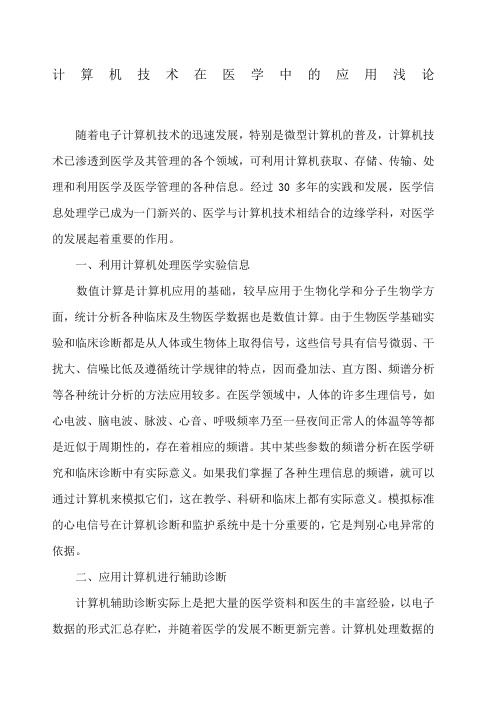 计算机技术在医学中的应用浅论

随着电子计算机技术的迅速发展，特别是微型计算机的普及，计算机技术已渗透到医学及其管理的各个领域，可利用计算机获取、存储、传输、处理和利用医学及医学管理的各种信息。经过 30 多年的实践和发展，医学信息处理学已成为一门新兴的、医学与计算机技术相结合的边缘学科，对医学的发展起着重要的作用。

一、利用计算机处理医学实验信息

数值计算是计算机应用的基础，较早应用于生物化学和分子生物学方面，统计分析各种临床及生物医学数据也是数值计算。由于生物医学基础实验和临床诊断都是从人体或生物体上取得信号，这些信号具有信号微弱、干扰大、信噪比低及遵循统计学规律的特点，因而叠加法、直方图、频谱分析等各种统计分析的方法应用较多。在医学领域中，人体的许多生理信号，如心电波、脑电波、脉波、心音、呼吸频率乃至一昼夜间正常人的体温等等都是近似于周期性的，存在着相应的频谱。其中某些参数的频谱分析在医学研究和临床诊断中有实际意义。如果我们掌握了各种生理信息的频谱，就可以通过计算机来模拟它们，这在教学、科研和临床上都有实际意义。模拟标准的心电信号在计算机诊断和监护系统中是十分重要的，它是判别心电异常的依据。

二、应用计算机进行辅助诊断

计算机辅助诊断实际上是把大量的医学资料和医生的丰富经验，以电子数据的形式汇总存贮，并随着医学的发展不断更新完善。计算机处理数据的